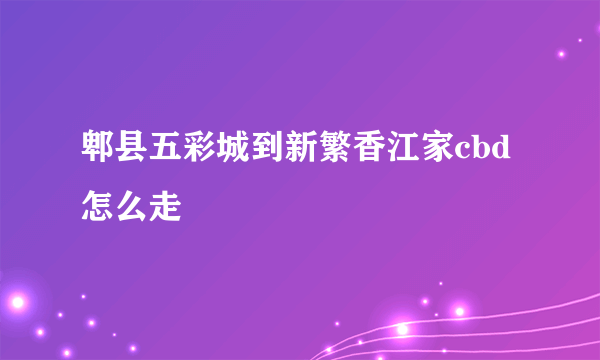 郫县五彩城到新繁香江家cbd怎么走